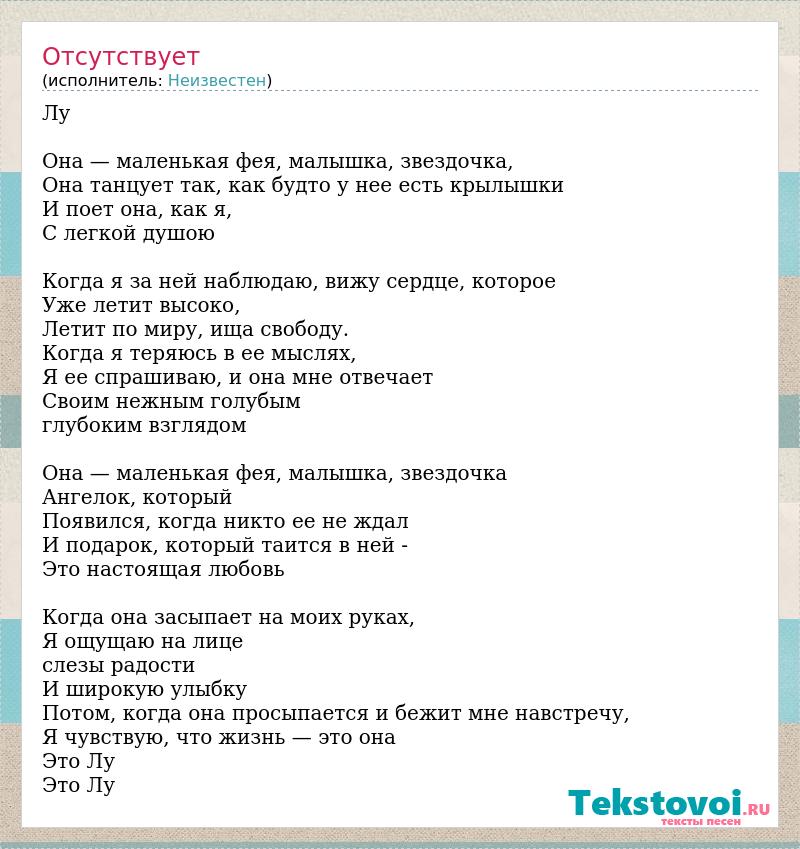 Отсутствует
(исполнитель: Неизвестен)

Лу

Она — маленькая фея, малышка, звездочка,
Она танцует так, как будто у нее есть крылышки
И поет она, как я,
С легкой душою

Когда я за ней наблюдаю, вижу сердце, которое
Уже летит высоко,
Летит по миру, ища свободу.
Когда я теряюсь в ее мыслях,
Я ее спрашиваю, и она мне отвечает
Своим нежным голубым
глубоким взглядом

Она — маленькая фея, малышка, звездочка
Ангелок, который
Появился, когда никто ее не ждал
И подарок, который таится в ней -
Это настоящая любовь

Когда она засыпает на моих руках,
Я ощущаю на лице
слезы радости
И широкую улыбку
Потом, когда она просыпается и бежит мне навстречу,
Я чувствую, что жизнь — это она
Это Лу
Это Лу

Tekstovoi.RU
тексты песен